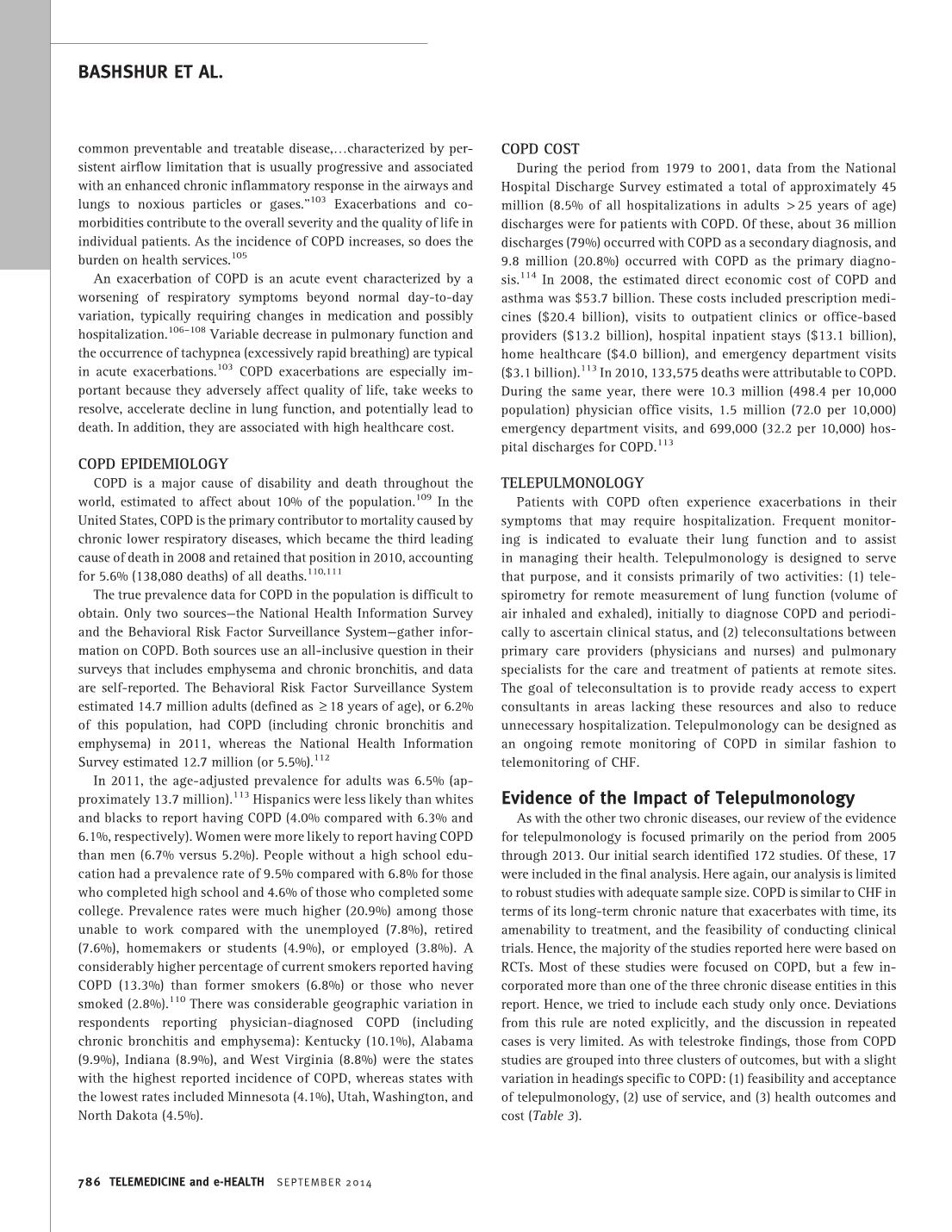 BASHSHUR ET AL.

common preventable and treatable disease,…characterized by persistent airflow limitation that is usually progressive and associated with an enhanced chronic inflammatory response in the airways and lungs to noxious particles or gases."$^{103}$ Exacerbations and comorbidities contribute to the overall severity and the quality of life in individual patients. As the incidence of COPD increases, so does the burden on health services.$^{105}$

An exacerbation of COPD is an acute event characterized by a worsening of respiratory symptoms beyond normal day-to-day variation, typically requiring changes in medication and possibly hospitalization.$^{106–108}$ Variable decrease in pulmonary function and the occurrence of tachypnea (excessively rapid breathing) are typical in acute exacerbations.$^{103}$ COPD exacerbations are especially important because they adversely affect quality of life, take weeks to resolve, accelerate decline in lung function, and potentially lead to death. In addition, they are associated with high healthcare cost.

COPD EPIDEMIOLOGY

COPD is a major cause of disability and death throughout the world, estimated to affect about 10% of the population.$^{109}$ In the United States, COPD is the primary contributor to mortality caused by chronic lower respiratory diseases, which became the third leading cause of death in 2008 and retained that position in 2010, accounting for 5.6% (138,080 deaths) of all deaths.$^{110,111}$

The true prevalence data for COPD in the population is difficult to obtain. Only two sources—the National Health Information Survey and the Behavioral Risk Factor Surveillance System—gather information on COPD. Both sources use an all-inclusive question in their surveys that includes emphysema and chronic bronchitis, and data are self-reported. The Behavioral Risk Factor Surveillance System estimated 14.7 million adults (defined as $\geq 18$ years of age), or 6.2% of this population, had COPD (including chronic bronchitis and emphysema) in 2011, whereas the National Health Information Survey estimated 12.7 million (or 5.5%).$^{112}$

In 2011, the age-adjusted prevalence for adults was 6.5% (approximately 13.7 million).$^{113}$ Hispanics were less likely than whites and blacks to report having COPD (4.0% compared with 6.3% and 6.1%, respectively). Women were more likely to report having COPD than men (6.7% versus 5.2%). People without a high school education had a prevalence rate of 9.5% compared with 6.8% for those who completed high school and 4.6% of those who completed some college. Prevalence rates were much higher (20.9%) among those unable to work compared with the unemployed (7.8%), retired (7.6%), homemakers or students (4.9%), or employed (3.8%). A considerably higher percentage of current smokers reported having COPD (13.3%) than former smokers (6.8%) or those who never smoked (2.8%).$^{110}$ There was considerable geographic variation in respondents reporting physician-diagnosed COPD (including chronic bronchitis and emphysema): Kentucky (10.1%), Alabama (9.9%), Indiana (8.9%), and West Virginia (8.8%) were the states with the highest reported incidence of COPD, whereas states with the lowest rates included Minnesota (4.1%), Utah, Washington, and North Dakota (4.5%).

COPD COST

During the period from 1979 to 2001, data from the National Hospital Discharge Survey estimated a total of approximately 45 million (8.5% of all hospitalizations in adults $>25$ years of age) discharges were for patients with COPD. Of these, about 36 million discharges (79%) occurred with COPD as a secondary diagnosis, and 9.8 million (20.8%) occurred with COPD as the primary diagnosis.$^{114}$ In 2008, the estimated direct economic cost of COPD and asthma was \$53.7 billion. These costs included prescription medicines (\$20.4 billion), visits to outpatient clinics or office-based providers (\$13.2 billion), hospital inpatient stays (\$13.1 billion), home healthcare (\$4.0 billion), and emergency department visits (\$3.1 billion).$^{113}$ In 2010, 133,575 deaths were attributable to COPD. During the same year, there were 10.3 million (498.4 per 10,000 population) physician office visits, 1.5 million (72.0 per 10,000) emergency department visits, and 699,000 (32.2 per 10,000) hospital discharges for COPD.$^{113}$

TELEPULMONOLOGY

Patients with COPD often experience exacerbations in their symptoms that may require hospitalization. Frequent monitoring is indicated to evaluate their lung function and to assist in managing their health. Telepulmonology is designed to serve that purpose, and it consists primarily of two activities: (1) telespirometry for remote measurement of lung function (volume of air inhaled and exhaled), initially to diagnose COPD and periodically to ascertain clinical status, and (2) teleconsultations between primary care providers (physicians and nurses) and pulmonary specialists for the care and treatment of patients at remote sites. The goal of teleconsultation is to provide ready access to expert consultants in areas lacking these resources and also to reduce unnecessary hospitalization. Telepulmonology can be designed as an ongoing remote monitoring of COPD in similar fashion to telemonitoring of CHF.

Evidence of the Impact of Telepulmonology

As with the other two chronic diseases, our review of the evidence for telepulmonology is focused primarily on the period from 2005 through 2013. Our initial search identified 172 studies. Of these, 17 were included in the final analysis. Here again, our analysis is limited to robust studies with adequate sample size. COPD is similar to CHF in terms of its long-term chronic nature that exacerbates with time, its amenability to treatment, and the feasibility of conducting clinical trials. Hence, the majority of the studies reported here were based on RCTs. Most of these studies were focused on COPD, but a few incorporated more than one of the three chronic disease entities in this report. Hence, we tried to include each study only once. Deviations from this rule are noted explicitly, and the discussion in repeated cases is very limited. As with telestroke findings, those from COPD studies are grouped into three clusters of outcomes, but with a slight variation in headings specific to COPD: (1) feasibility and acceptance of telepulmonology, (2) use of service, and (3) health outcomes and cost (Table 3).

786 TELEMEDICINE and e-HEALTH SEPTEMBER 2014